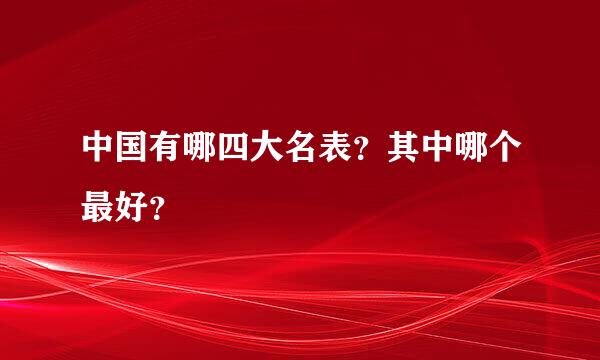 中国有哪四大名表？其中哪个最好？